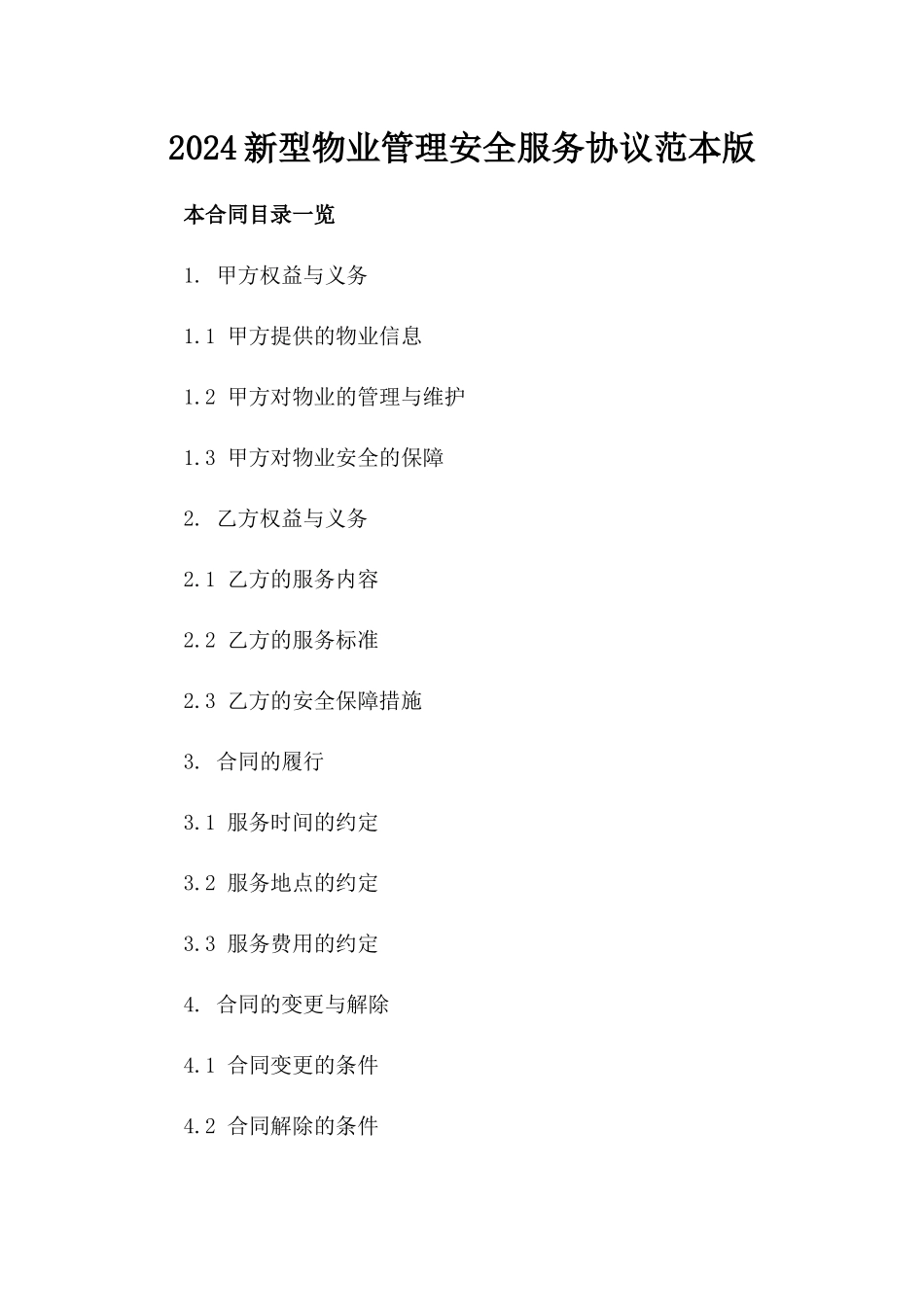 2024新型物业管理安全服务协议范本版

本合同目录一览

1. 甲方权益与义务

1.1 甲方提供的物业信息

1.2 甲方对物业的管理与维护

1.3 甲方对物业安全的保障

2. 乙方权益与义务

2.1 乙方的服务内容

2.2 乙方的服务标准

2.3 乙方的安全保障措施

3. 合同的履行

3.1 服务时间的约定

3.2 服务地点的约定

3.3 服务费用的约定

4. 合同的变更与解除

4.1 合同变更的条件

4.2 合同解除的条件